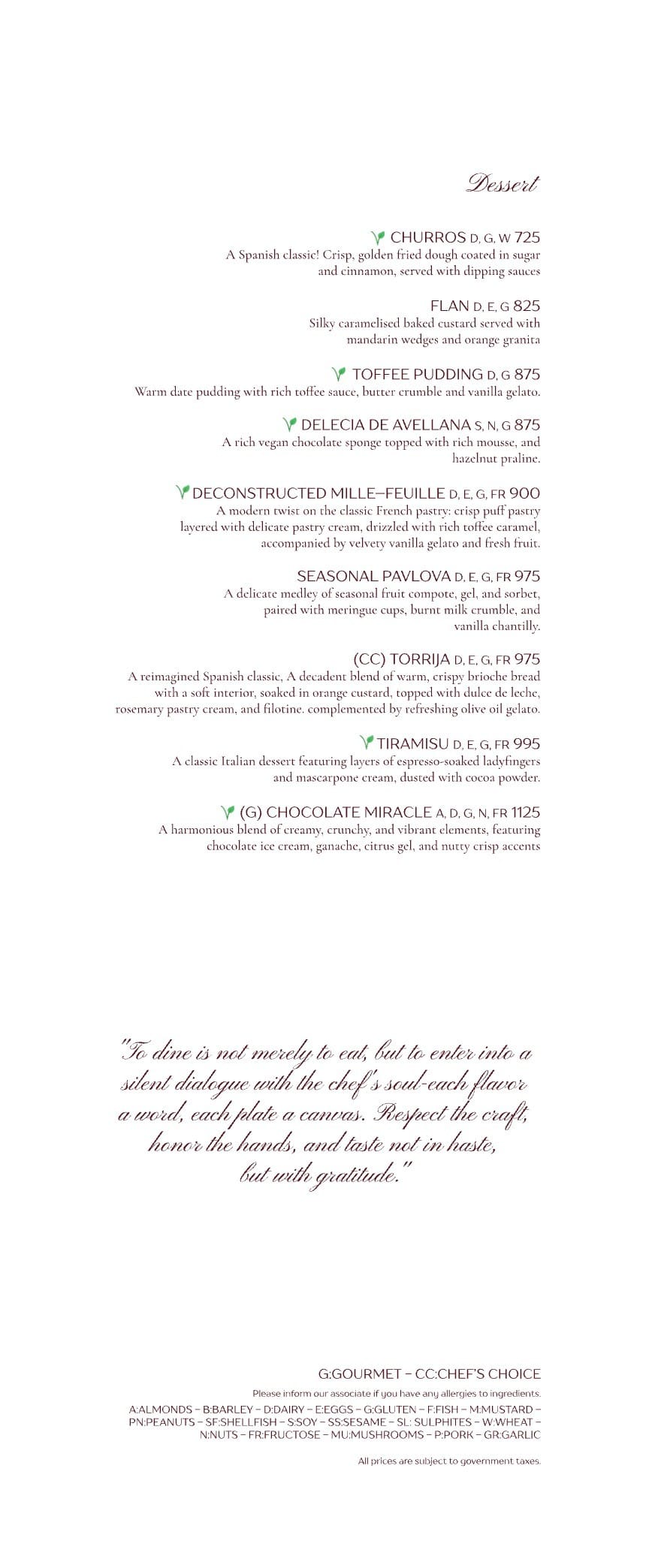 Dessert

CHURROS D, G, W 725
A Spanish classic! Crisp, golden fried dough coated in sugar and cinnamon, served with dipping sauces

FLAN D, E, G 825
Silky caramelised baked custard served with mandarin wedges and orange granita

TOFFEE PUDDING D, G 875
Warm date pudding with rich toffee sauce, butter crumble and vanilla gelato.

DELECIA DE AVELLANA S, N, G 875
A rich vegan chocolate sponge topped with rich mousse, and hazelnut praline.

DECONSTRUCTED MILLE–FEUILLE D, E, G, FR 900
A modern twist on the classic French pastry: crisp puff pastry layered with delicate pastry cream, drizzled with rich toffee caramel, accompanied by velvety vanilla gelato and fresh fruit.

SEASONAL PAVLOVA D, E, G, FR 975
A delicate medley of seasonal fruit compote, gel, and sorbet, paired with meringue cups, burnt milk crumble, and vanilla chantilly.

(CC) TORRIJA D, E, G, FR 975
A reimagined Spanish classic, A decadent blend of warm, crispy brioche bread with a soft interior, soaked in orange custard, topped with dulce de leche, rosemary pastry cream, and filotine. complemented by refreshing olive oil gelato.

TIRAMISU D, E, G, FR 995
A classic Italian dessert featuring layers of espresso-soaked ladyfingers and mascarpone cream, dusted with cocoa powder.

(G) CHOCOLATE MIRACLE A, D, G, N, FR 1125
A harmonious blend of creamy, crunchy, and vibrant elements, featuring chocolate ice cream, ganache, citrus gel, and nutty crisp accents

"To dine is not merely to eat, but to enter into a silent dialogue with the chef's soul-each flavor a word, each plate a canvas. Respect the craft, honor the hands, and taste not in haste, but with gratitude."

G:GOURMET – CC:CHEF'S CHOICE
Please inform our associate if you have any allergies to ingredients.
A:ALMONDS – B:BARLEY – D:DAIRY – E:EGGS – G:GLUTEN – F:FISH – M:MUSTARD – PN:PEANUTS – SF:SHELLFISH – S:SOY – SS:SESAME – SL: SULPHITES – W:WHEAT – N:NUTS – FR:FRUCTOSE – MU:MUSHROOMS – P:PORK – GR:GARLIC

All prices are subject to government taxes.